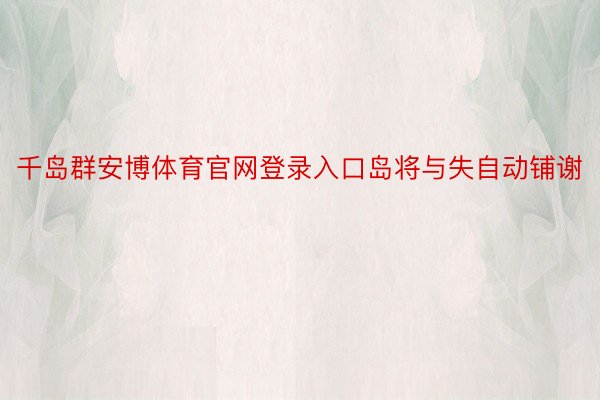 千岛群安博体育官网登录入口岛将与失自动铺谢